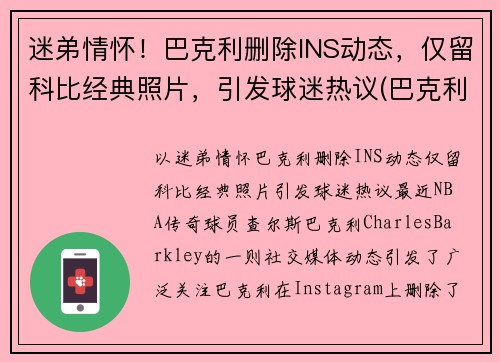 迷弟情怀！巴克利删除INS动态，仅留科比经典照片，引发球迷热议(巴克利

以迷弟情怀巴克利删除INS动态仅留科比经典照片引发球迷热议最近NBA传奇球员查尔斯巴克利CharlesBarkley的一则社交媒体动态引发了广泛关注巴克利在Instagram上删除了